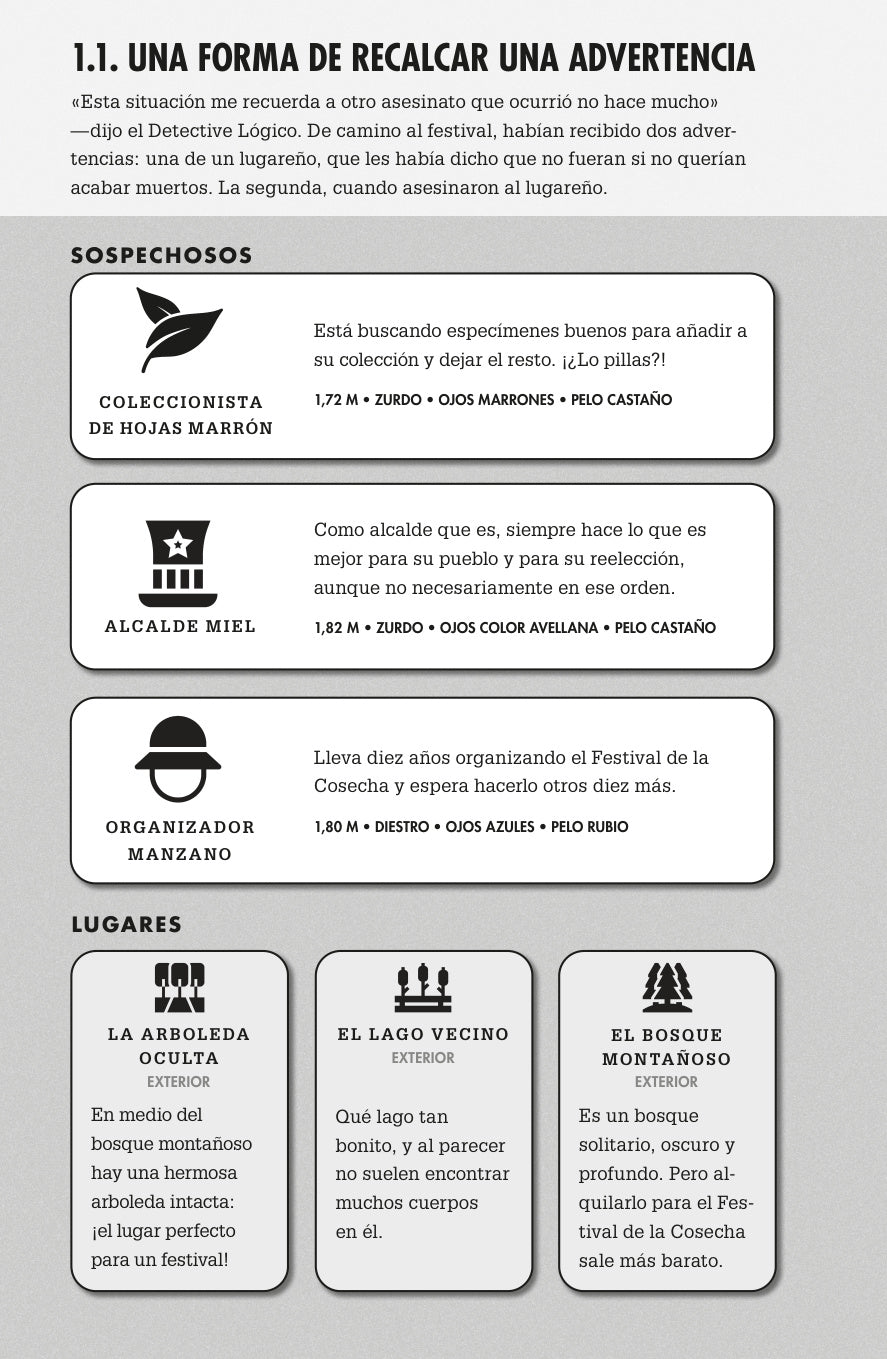 1.1. UNA FORMA DE RECALCAR UNA ADVERTENCIA

«Esta situación me recuerda a otro asesinato que ocurrió no hace mucho» —dijo el Detective Lógico. De camino al festival, habían recibido dos advertencias: una de un lugareño, que les había dicho que no fueran si no querían acabar muertos. La segunda, cuando asesinaron al lugareño.

SOSPECHOSOS

COLECCIONISTA DE HOJAS MARRÓN

Está buscando especímenes buenos para añadir a su colección y dejar el resto. ¡¿Lo pillas?!

1,72 M • ZURDO • OJOS MARRONES • PELO CASTAÑO

ALCALDE MIEL

Como alcalde que es, siempre hace lo que es mejor para su pueblo y para su reelección, aunque no necesariamente en ese orden.

1,82 M • ZURDO • OJOS COLOR AVELLANA • PELO CASTAÑO

ORGANIZADOR MANZANO

Lleva diez años organizando el Festival de la Cosecha y espera hacerlo otros diez más.

1,80 M • DIESTRO • OJOS AZULES • PELO RUBIO

LUGARES

LA ARBOLEDA OCULTA
EXTERIOR

En medio del bosque montañoso hay una hermosa arboleda intacta: ¡el lugar perfecto para un festival!

EL LAGO VECINO
EXTERIOR

Qué lago tan bonito, y al parecer no suelen encontrar muchos cuerpos en él.

EL BOSQUE MONTAÑOSO
EXTERIOR

Es un bosque solitario, oscuro y profundo. Pero alquilarlo para el Festival de la Cosecha sale más barato.